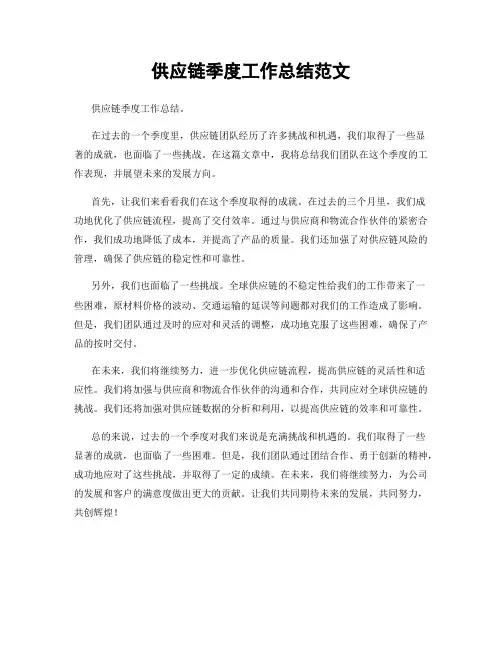 供应链季度工作总结范文

供应链季度工作总结。

在过去的一个季度里，供应链团队经历了许多挑战和机遇，我们取得了一些显著的成就，也面临了一些挑战。在这篇文章中，我将总结我们团队在这个季度的工作表现，并展望未来的发展方向。

首先，让我们来看看我们在这个季度取得的成就。在过去的三个月里，我们成功地优化了供应链流程，提高了交付效率。通过与供应商和物流合作伙伴的紧密合作，我们成功地降低了成本，并提高了产品的质量。我们还加强了对供应链风险的管理，确保了供应链的稳定性和可靠性。

另外，我们也面临了一些挑战。全球供应链的不稳定性给我们的工作带来了一些困难，原材料价格的波动、交通运输的延误等问题都对我们的工作造成了影响。但是，我们团队通过及时的应对和灵活的调整，成功地克服了这些困难，确保了产品的按时交付。

在未来，我们将继续努力，进一步优化供应链流程，提高供应链的灵活性和适应性。我们将加强与供应商和物流合作伙伴的沟通和合作，共同应对全球供应链的挑战。我们还将加强对供应链数据的分析和利用，以提高供应链的效率和可靠性。

总的来说，过去的一个季度对我们来说是充满挑战和机遇的。我们取得了一些显著的成就，也面临了一些困难。但是，我们团队通过团结合作、勇于创新的精神，成功地应对了这些挑战，并取得了一定的成绩。在未来，我们将继续努力，为公司的发展和客户的满意度做出更大的贡献。让我们共同期待未来的发展，共同努力，共创辉煌！